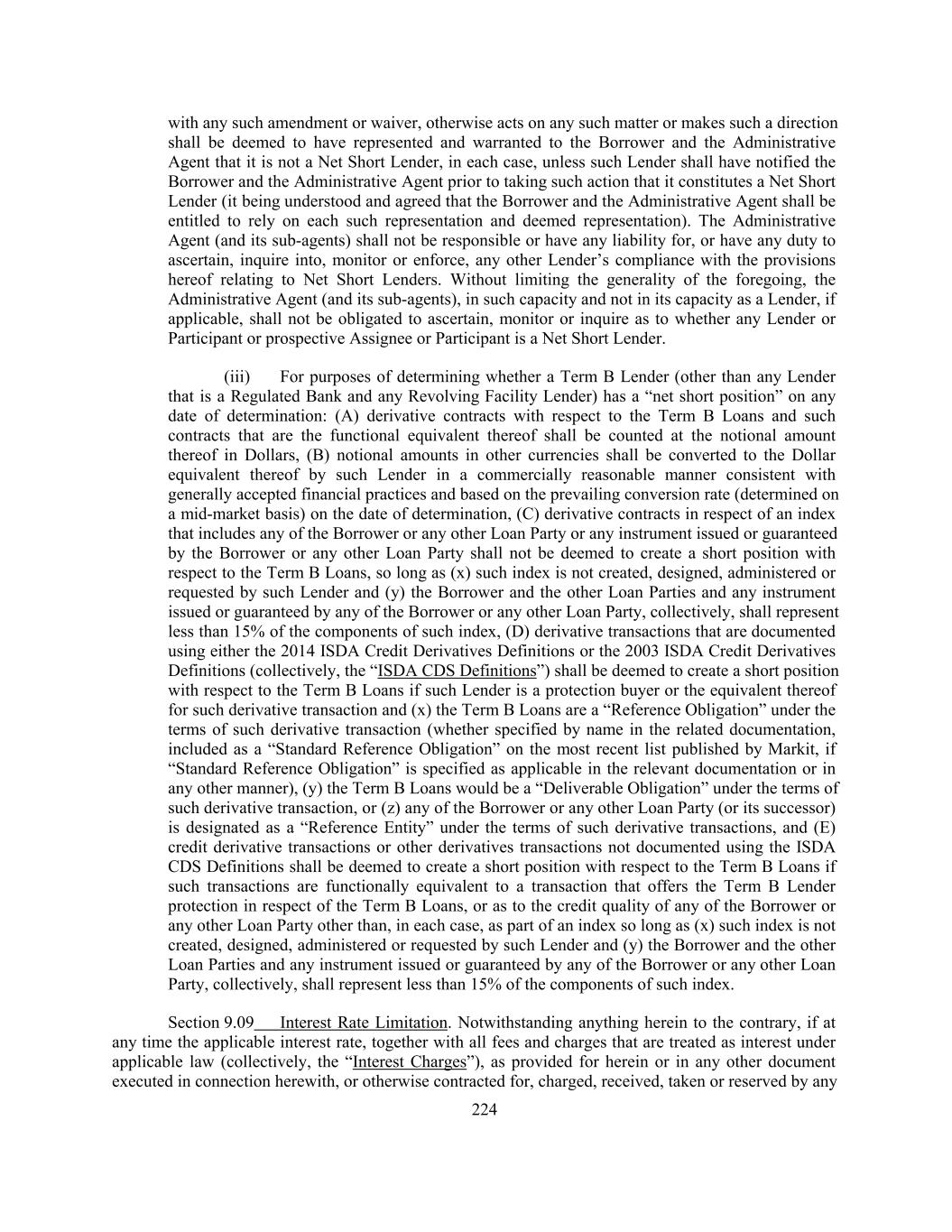 with any such amendment or waiver, otherwise acts on any such matter or makes such a direction shall be deemed to have represented and warranted to the Borrower and the Administrative Agent that it is not a Net Short Lender, in each case, unless such Lender shall have notified the Borrower and the Administrative Agent prior to taking such action that it constitutes a Net Short Lender (it being understood and agreed that the Borrower and the Administrative Agent shall be entitled to rely on each such representation and deemed representation). The Administrative Agent (and its sub-agents) shall not be responsible or have any liability for, or have any duty to ascertain, inquire into, monitor or enforce, any other Lender's compliance with the provisions hereof relating to Net Short Lenders. Without limiting the generality of the foregoing, the Administrative Agent (and its sub-agents), in such capacity and not in its capacity as a Lender, if applicable, shall not be obligated to ascertain, monitor or inquire as to whether any Lender or Participant or prospective Assignee or Participant is a Net Short Lender.

(iii) For purposes of determining whether a Term B Lender (other than any Lender that is a Regulated Bank and any Revolving Facility Lender) has a "net short position" on any date of determination: (A) derivative contracts with respect to the Term B Loans and such contracts that are the functional equivalent thereof shall be counted at the notional amount thereof in Dollars, (B) notional amounts in other currencies shall be converted to the Dollar equivalent thereof by such Lender in a commercially reasonable manner consistent with generally accepted financial practices and based on the prevailing conversion rate (determined on a mid-market basis) on the date of determination, (C) derivative contracts in respect of an index that includes any of the Borrower or any other Loan Party or any instrument issued or guaranteed by the Borrower or any other Loan Party shall not be deemed to create a short position with respect to the Term B Loans, so long as (x) such index is not created, designed, administered or requested by such Lender and (y) the Borrower and the other Loan Parties and any instrument issued or guaranteed by any of the Borrower or any other Loan Party, collectively, shall represent less than 15% of the components of such index, (D) derivative transactions that are documented using either the 2014 ISDA Credit Derivatives Definitions or the 2003 ISDA Credit Derivatives Definitions (collectively, the "ISDA CDS Definitions") shall be deemed to create a short position with respect to the Term B Loans if such Lender is a protection buyer or the equivalent thereof for such derivative transaction and (x) the Term B Loans are a "Reference Obligation" under the terms of such derivative transaction (whether specified by name in the related documentation, included as a "Standard Reference Obligation" on the most recent list published by Markit, if "Standard Reference Obligation" is specified as applicable in the relevant documentation or in any other manner), (y) the Term B Loans would be a "Deliverable Obligation" under the terms of such derivative transaction, or (z) any of the Borrower or any other Loan Party (or its successor) is designated as a "Reference Entity" under the terms of such derivative transactions, and (E) credit derivative transactions or other derivatives transactions not documented using the ISDA CDS Definitions shall be deemed to create a short position with respect to the Term B Loans if such transactions are functionally equivalent to a transaction that offers the Term B Lender protection in respect of the Term B Loans, or as to the credit quality of any of the Borrower or any other Loan Party other than, in each case, as part of an index so long as (x) such index is not created, designed, administered or requested by such Lender and (y) the Borrower and the other Loan Parties and any instrument issued or guaranteed by any of the Borrower or any other Loan Party, collectively, shall represent less than 15% of the components of such index.

Section 9.09 Interest Rate Limitation. Notwithstanding anything herein to the contrary, if at any time the applicable interest rate, together with all fees and charges that are treated as interest under applicable law (collectively, the "Interest Charges"), as provided for herein or in any other document executed in connection herewith, or otherwise contracted for, charged, received, taken or reserved by any

224